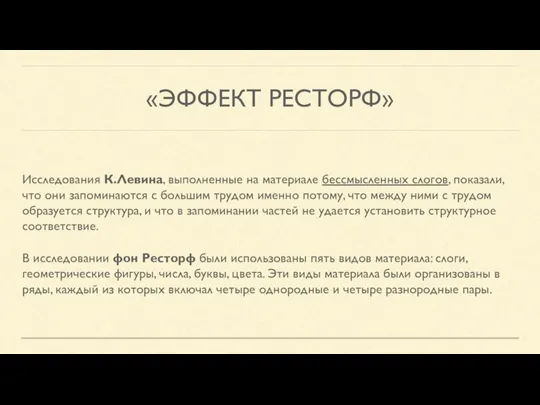 «ЭФФЕКТ РЕСТОРФ»

Исследования К.Левина, выполненные на материале бессмысленных слогов, показали, что они запоминаются с большим трудом именно потому, что между ними с трудом образуется структура, и что в запоминании частей не удается установить структурное соответствие.

В исследовании фон Ресторф были использованы пять видов материала: слоги, геометрические фигуры, числа, буквы, цвета. Эти виды материала были организованы в ряды, каждый из которых включал четыре однородные и четыре разнородные пары.